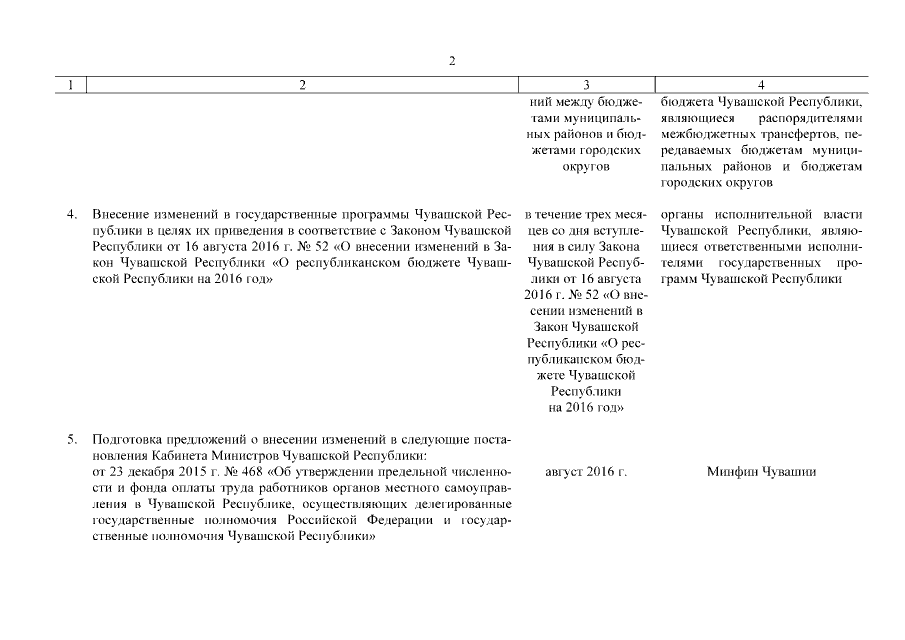 2

| 1 | 2 | 3 | 4 |
|---|---|---|---|
| | | ний между бюджетами муниципальных районов и бюджетами городских округов | бюджета Чувашской Республики, являющиеся распорядителями межбюджетных трансфертов, передаваемых бюджетам муниципальных районов и бюджетам городских округов |
| 4. | Внесение изменений в государственные программы Чувашской Республики в целях их приведения в соответствие с Законом Чувашской Республики от 16 августа 2016 г. № 52 «О внесении изменений в Закон Чувашской Республики «О республиканском бюджете Чувашской Республики на 2016 год» | в течение трех месяцев со дня вступления в силу Закона Чувашской Республики от 16 августа 2016 г. № 52 «О внесении изменений в Закон Чувашской Республики «О республиканском бюджете Чувашской Республики на 2016 год» | органы исполнительной власти Чувашской Республики, являющиеся ответственными исполнителями государственных программ Чувашской Республики |
| 5. | Подготовка предложений о внесении изменений в следующие постановления Кабинета Министров Чувашской Республики: от 23 декабря 2015 г. № 468 «Об утверждении предельной численности и фонда оплаты труда работников органов местного самоуправления в Чувашской Республике, осуществляющих делегированные государственные полномочия Российской Федерации и государственные полномочия Чувашской Республики» | август 2016 г. | Минфин Чувашии |